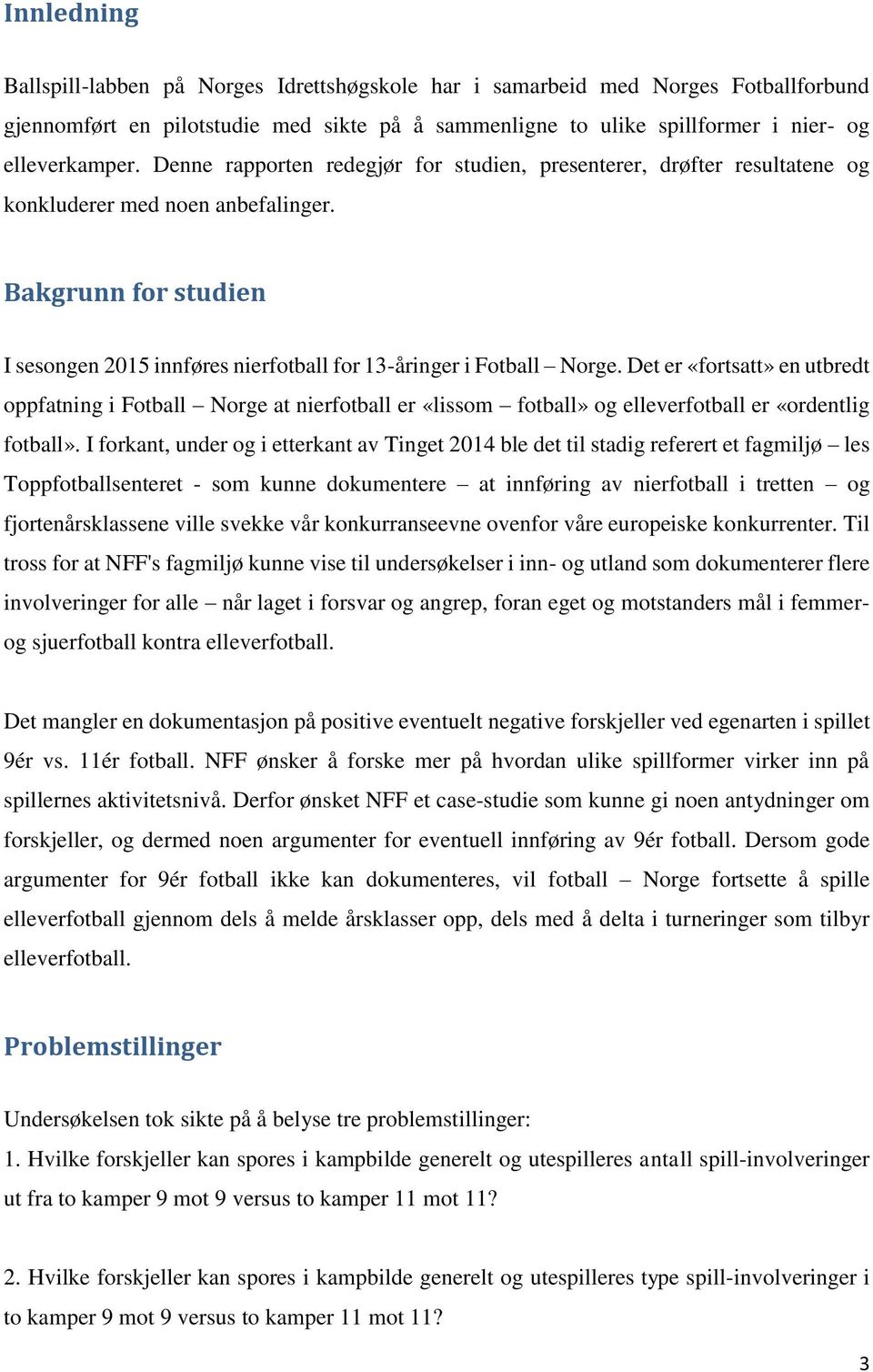 Innledning

Ballspill-labben på Norges Idrettshøgskole har i samarbeid med Norges Fotballforbund gjennomført en pilotstudie med sikte på å sammenligne to ulike spillformer i nier- og elleverkamper. Denne rapporten redegjør for studien, presenterer, drøfter resultatene og konkluderer med noen anbefalinger.

Bakgrunn for studien

I sesongen 2015 innføres nierfotball for 13-åringer i Fotball – Norge. Det er «fortsatt» en utbredt oppfatning i Fotball – Norge at nierfotball er «lissom – fotball» og elleverfotball er «ordentlig fotball». I forkant, under og i etterkant av Tinget 2014 ble det til stadig referert et fagmiljø – les Toppfotballsenteret - som kunne dokumentere – at innføring av nierfotball i tretten – og fjortenårsklassene ville svekke vår konkurranseevne ovenfor våre europeiske konkurrenter. Til tross for at NFF's fagmiljø kunne vise til undersøkelser i inn- og utland som dokumenterer flere involveringer for alle – når laget i forsvar og angrep, foran eget og motstanders mål i femmer- og sjuerfotball kontra elleverfotball.

Det mangler en dokumentasjon på positive eventuelt negative forskjeller ved egenarten i spillet 9ér vs. 11ér fotball. NFF ønsker å forske mer på hvordan ulike spillformer virker inn på spillernes aktivitetsnivå. Derfor ønsket NFF et case-studie som kunne gi noen antydninger om forskjeller, og dermed noen argumenter for eventuell innføring av 9ér fotball. Dersom gode argumenter for 9ér fotball ikke kan dokumenteres, vil fotball – Norge fortsette å spille elleverfotball gjennom dels å melde årsklasser opp, dels med å delta i turneringer som tilbyr elleverfotball.

Problemstillinger

Undersøkelsen tok sikte på å belyse tre problemstillinger:
1. Hvilke forskjeller kan spores i kampbilde generelt og utespilleres antall spill-involveringer ut fra to kamper 9 mot 9 versus to kamper 11 mot 11?

2. Hvilke forskjeller kan spores i kampbilde generelt og utespilleres type spill-involveringer i to kamper 9 mot 9 versus to kamper 11 mot 11?

3